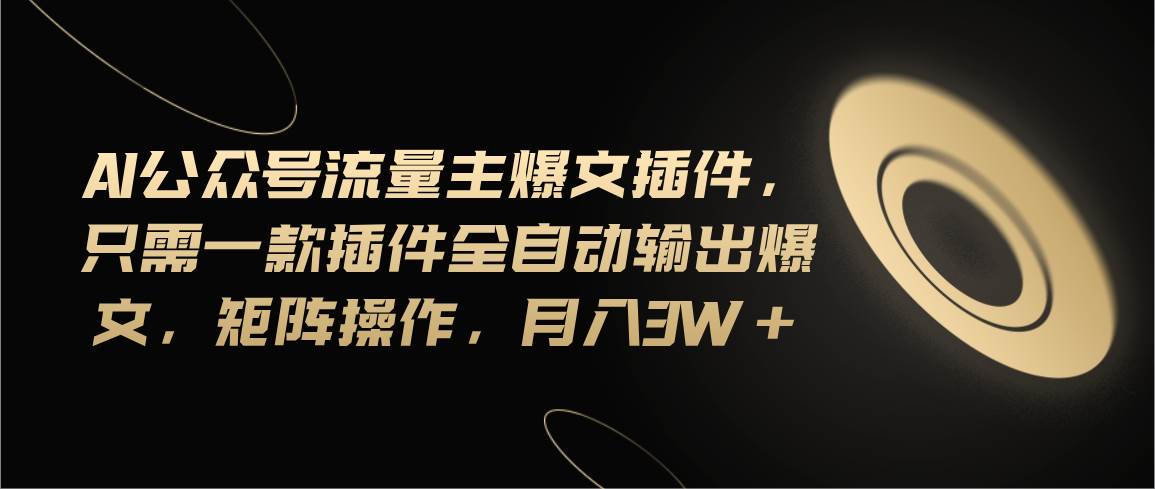 AI公众号流量主爆文插件，只需一款插件全自动输出爆文，矩阵操作，月入3W＋